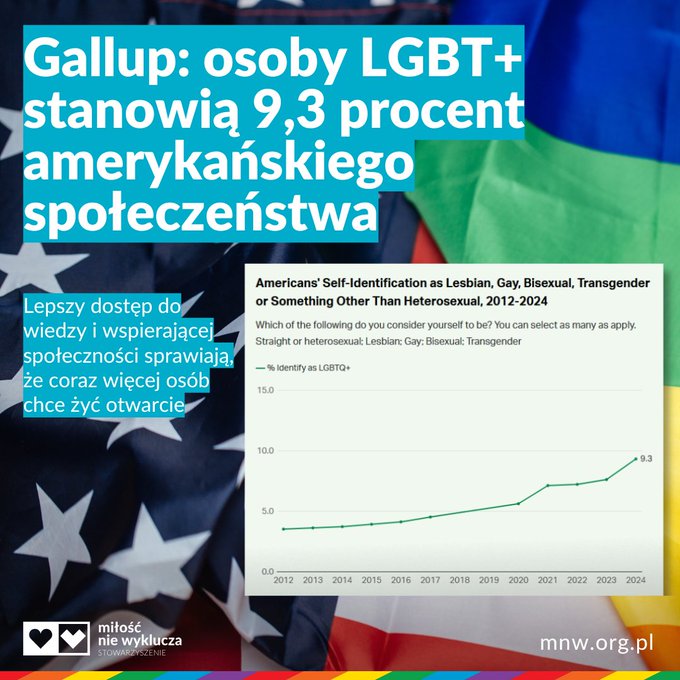 Gallup: osoby LGBT+ stanowią 9,3 procent amerykańskiego społeczeństwa

Lepszy dostęp do wiedzy i wspierającej społeczności sprawiają, że coraz więcej osób chce żyć otwarcie

Americans' Self-Identification as Lesbian, Gay, Bisexual, Transgender or Something Other Than Heterosexual, 2012-2024

Which of the following do you consider yourself to be? You can select as many as apply. Straight or heterosexual; Lesbian; Gay; Bisexual; Transgender

— % Identify as LGBTQ+

15.0
10.0
5.0
0.0

9.3

2012 2013 2014 2015 2016 2017 2018 2019 2020 2021 2022 2023 2024

miłość
nie wyklucza
STOWARZYSZENIE

mnw.org.pl